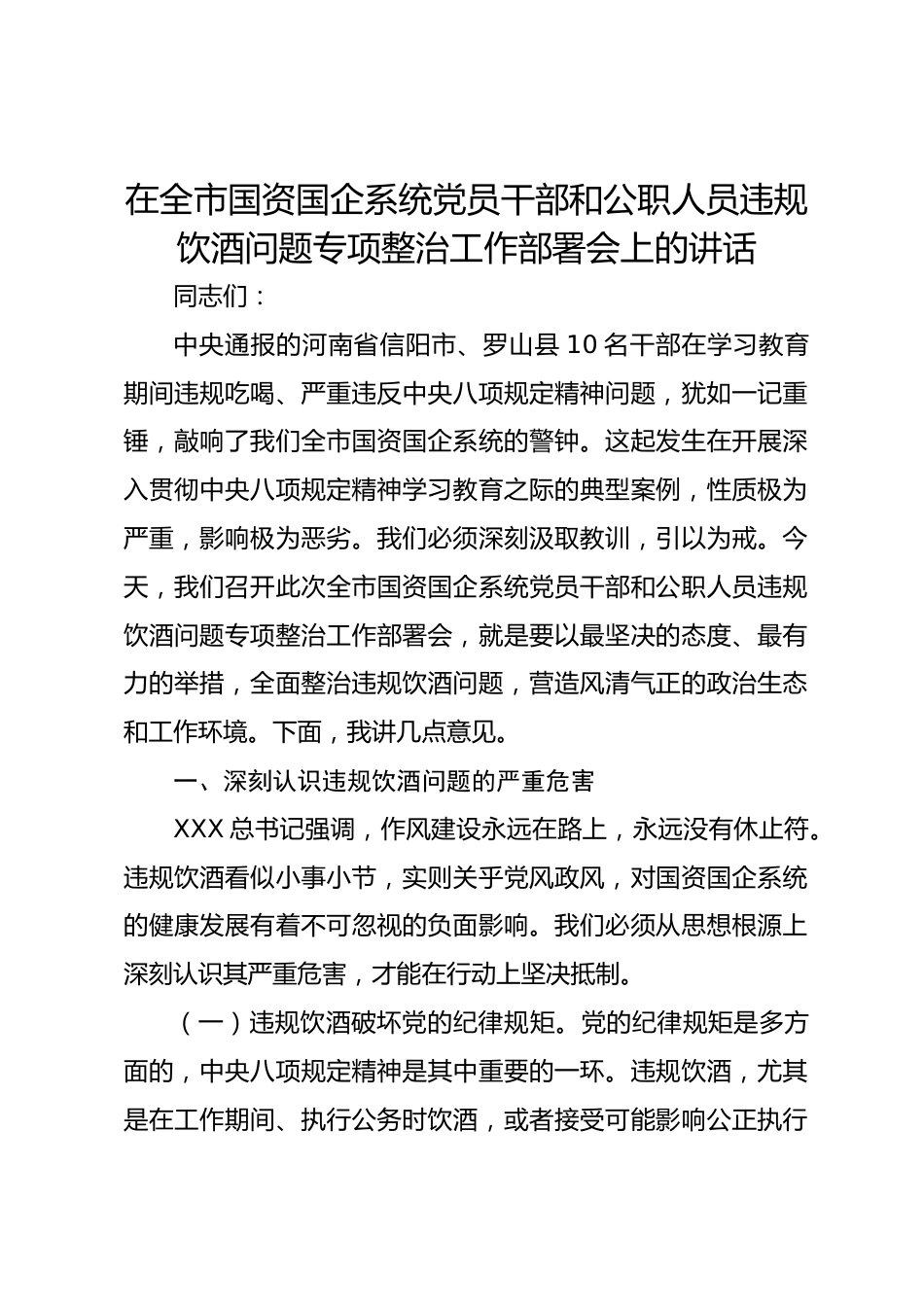 在全市国资国企系统党员干部和公职人员违规饮酒问题专项整治工作部署会上的讲话

同志们：

中央通报的河南省信阳市、罗山县10名干部在学习教育期间违规吃喝、严重违反中央八项规定精神问题，犹如一记重锤，敲响了我们全市国资国企系统的警钟。这起发生在开展深入贯彻中央八项规定精神学习教育之际的典型案例，性质极为严重，影响极为恶劣。我们必须深刻汲取教训，引以为戒。今天，我们召开此次全市国资国企系统党员干部和公职人员违规饮酒问题专项整治工作部署会，就是要以最坚决的态度、最有力的举措，全面整治违规饮酒问题，营造风清气正的政治生态和工作环境。下面，我讲几点意见。

一、深刻认识违规饮酒问题的严重危害

XXX总书记强调，作风建设永远在路上，永远没有休止符。违规饮酒看似小事小节，实则关乎党风政风，对国资国企系统的健康发展有着不可忽视的负面影响。我们必须从思想根源上深刻认识其严重危害，才能在行动上坚决抵制。

（一）违规饮酒破坏党的纪律规矩。党的纪律规矩是多方面的，中央八项规定精神是其中重要的一环。违规饮酒，尤其是在工作期间、执行公务时饮酒，或者接受可能影响公正执行